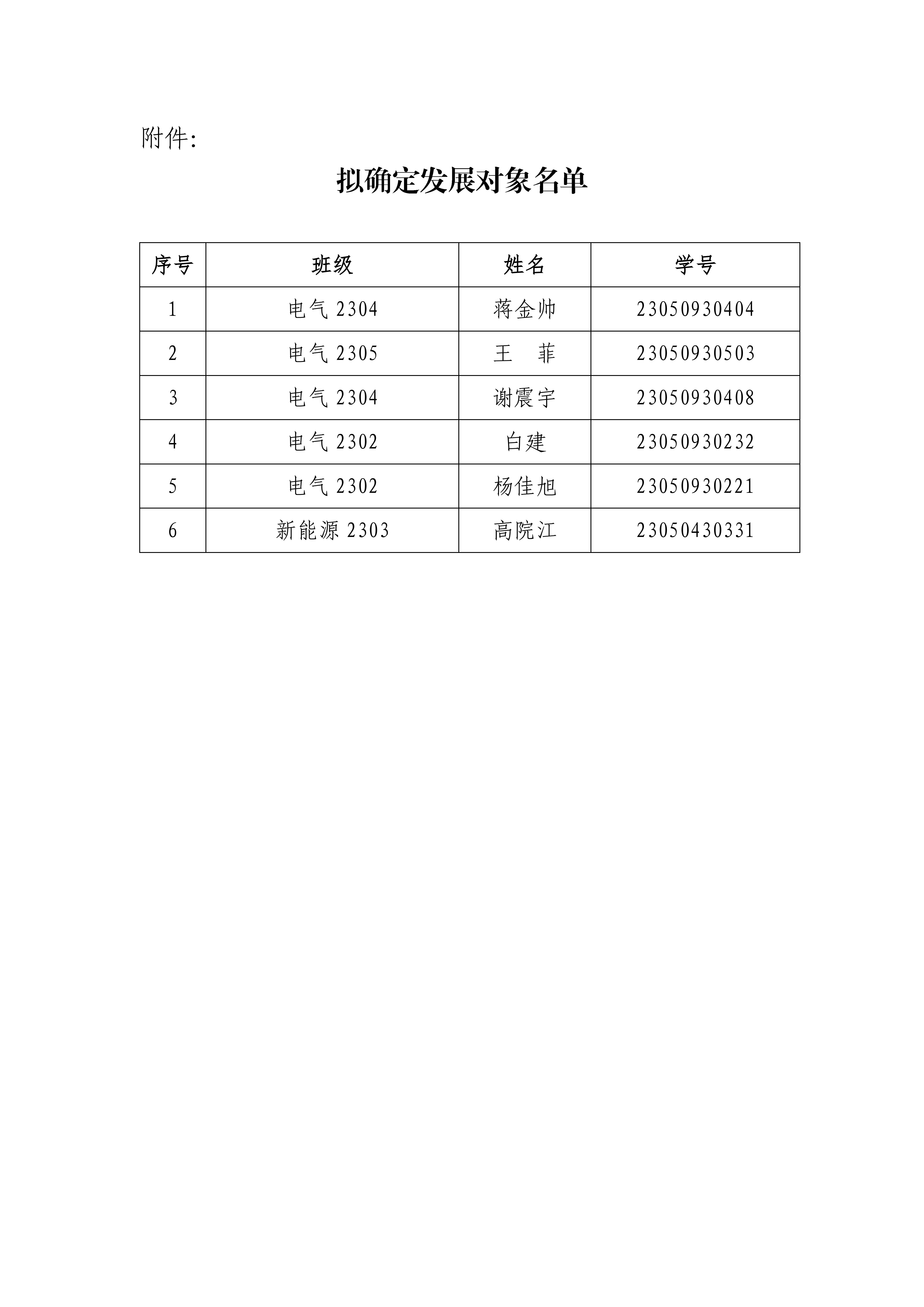 附件:

拟确定发展对象名单

| 序号 | 班级 | 姓名 | 学号 |
|---|---|---|---|
| 1 | 电气 2304 | 蒋金帅 | 23050930404 |
| 2 | 电气 2305 | 王　菲 | 23050930503 |
| 3 | 电气 2304 | 谢震宇 | 23050930408 |
| 4 | 电气 2302 | 白建 | 23050930232 |
| 5 | 电气 2302 | 杨佳旭 | 23050930221 |
| 6 | 新能源 2303 | 高院江 | 23050430331 |